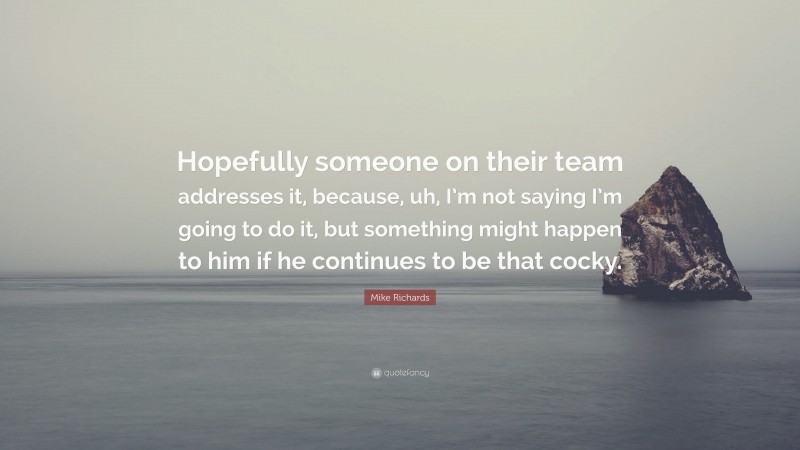 Hopefully someone on their team addresses it, because, uh, I'm not saying I'm going to do it, but something might happen to him if he continues to be that cocky.

Mike Richards

quotefancy